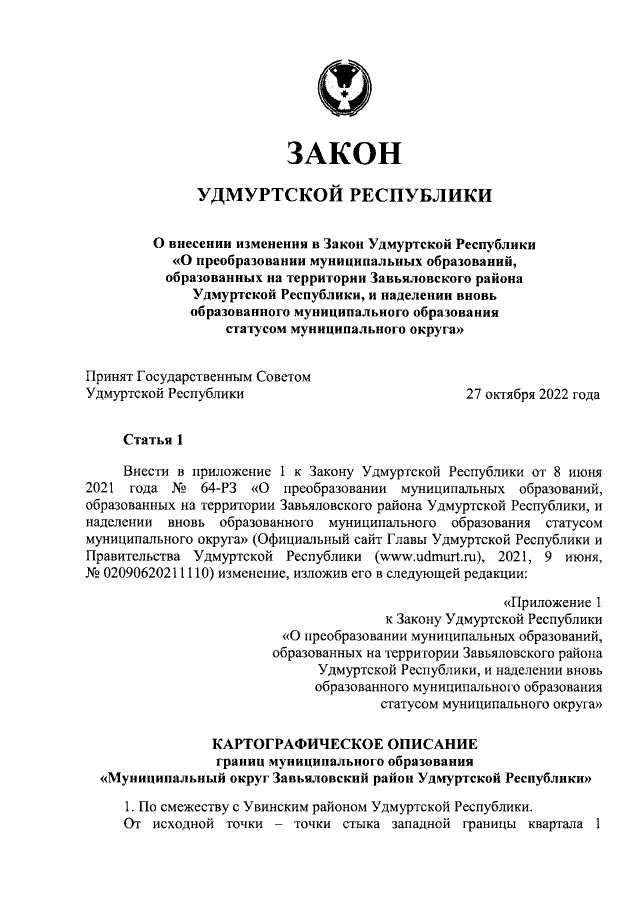 ЗАКОН

УДМУРТСКОЙ РЕСПУБЛИКИ

О внесении изменения в Закон Удмуртской Республики «О преобразовании муниципальных образований, образованных на территории Завьяловского района Удмуртской Республики, и наделении вновь образованного муниципального образования статусом муниципального округа»

Принят Государственным Советом Удмуртской Республики

27 октября 2022 года

Статья 1

Внести в приложение 1 к Закону Удмуртской Республики от 8 июня 2021 года № 64-РЗ «О преобразовании муниципальных образований, образованных на территории Завьяловского района Удмуртской Республики, и наделении вновь образованного муниципального образования статусом муниципального округа» (Официальный сайт Главы Удмуртской Республики и Правительства Удмуртской Республики (www.udmurt.ru), 2021, 9 июня, № 02090620211110) изменение, изложив его в следующей редакции:

«Приложение 1
к Закону Удмуртской Республики
«О преобразовании муниципальных образований, образованных на территории Завьяловского района Удмуртской Республики, и наделении вновь образованного муниципального образования статусом муниципального округа»

КАРТОГРАФИЧЕСКОЕ ОПИСАНИЕ
границ муниципального образования
«Муниципальный округ Завьяловский район Удмуртской Республики»

1. По смежеству с Увинским районом Удмуртской Республики.
От исходной точки – точки стыка западной границы квартала 1